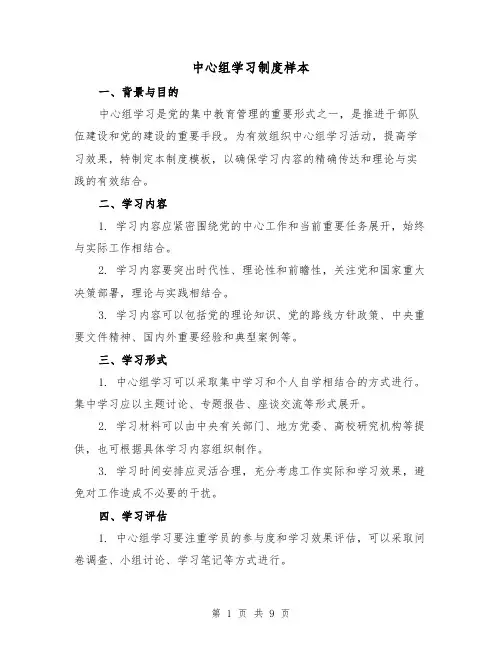 中心组学习制度样本

一、背景与目的

中心组学习是党的集中教育管理的重要形式之一，是推进干部队伍建设和党的建设的重要手段。为有效组织中心组学习活动，提高学习效果，特制定本制度模板，以确保学习内容的精确传达和理论与实践的有效结合。

二、学习内容

1. 学习内容应紧密围绕党的中心工作和当前重要任务展开，始终与实际工作相结合。

2. 学习内容要突出时代性、理论性和前瞻性，关注党和国家重大决策部署，理论与实践相结合。

3. 学习内容可以包括党的理论知识、党的路线方针政策、中央重要文件精神、国内外重要经验和典型案例等。

三、学习形式

1. 中心组学习可以采取集中学习和个人自学相结合的方式进行。集中学习应以主题讨论、专题报告、座谈交流等形式展开。

2. 学习材料可以由中央有关部门、地方党委、高校研究机构等提供，也可根据具体学习内容组织制作。

3. 学习时间安排应灵活合理，充分考虑工作实际和学习效果，避免对工作造成不必要的干扰。

四、学习评估

1. 中心组学习要注重学员的参与度和学习效果评估，可以采取问卷调查、小组讨论、学习笔记等方式进行。

第 1 页 共 9 页